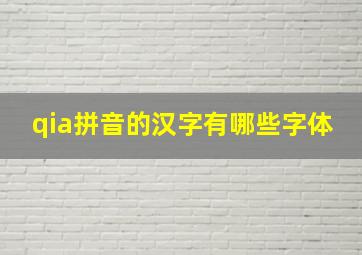 qia拼音的汉字有哪些字体